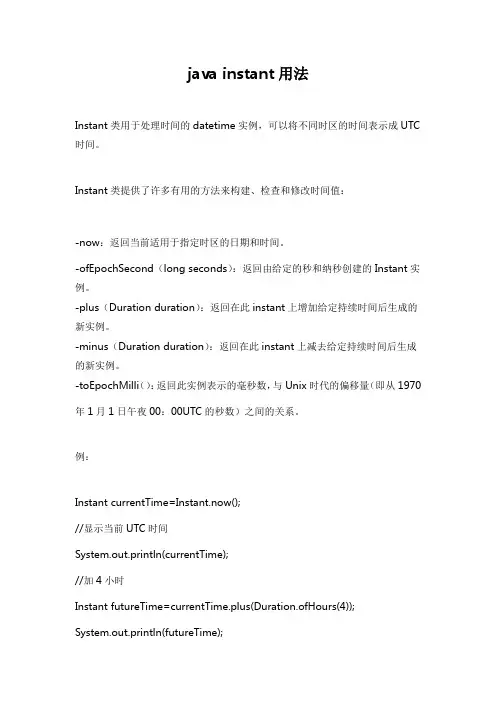 java instant 用法

Instant 类用于处理时间的 datetime 实例，可以将不同时区的时间表示成 UTC 时间。

Instant 类提供了许多有用的方法来构建、检查和修改时间值：

-now：返回当前适用于指定时区的日期和时间。
-ofEpochSecond（long seconds）：返回由给定的秒和纳秒创建的 Instant 实例。
-plus（Duration duration）：返回在此 instant 上增加给定持续时间后生成的新实例。
-minus（Duration duration）：返回在此 instant 上减去给定持续时间后生成的新实例。
-toEpochMilli（）：返回此实例表示的毫秒数，与 Unix 时代的偏移量（即从 1970 年 1 月 1 日午夜 00：00UTC 的秒数）之间的关系。

例：

Instant currentTime=Instant.now();
//显示当前 UTC 时间
System.out.println(currentTime);
//加 4 小时
Instant futureTime=currentTime.plus(Duration.ofHours(4));
System.out.println(futureTime);